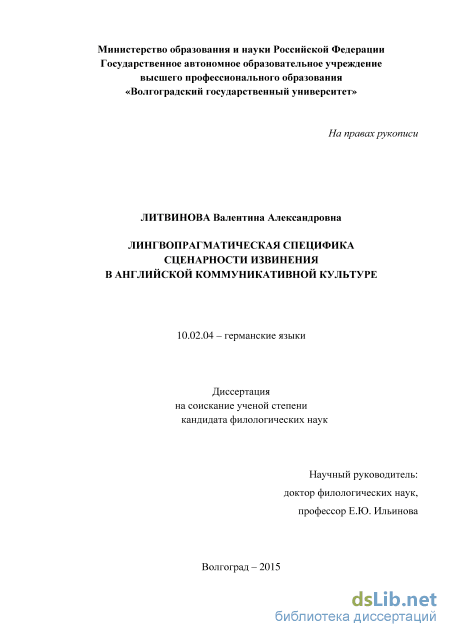 Министерство образования и науки Российской Федерации
Государственное автономное образовательное учреждение
высшего профессионального образования
«Волгоградский государственный университет»

На правах рукописи

ЛИТВИНОВА Валентина Александровна

ЛИНГВОПРАГМАТИЧЕСКАЯ СПЕЦИФИКА
СЦЕНАРНОСТИ ИЗВИНЕНИЯ
В АНГЛИЙСКОЙ КОММУНИКАТИВНОЙ КУЛЬТУРЕ

10.02.04 – германские языки

Диссертация
на соискание ученой степени
кандидата филологических наук

Научный руководитель:
доктор филологических наук,
профессор Е.Ю. Ильинова

Волгоград – 2015

dsLib.net
библиотека диссертаций